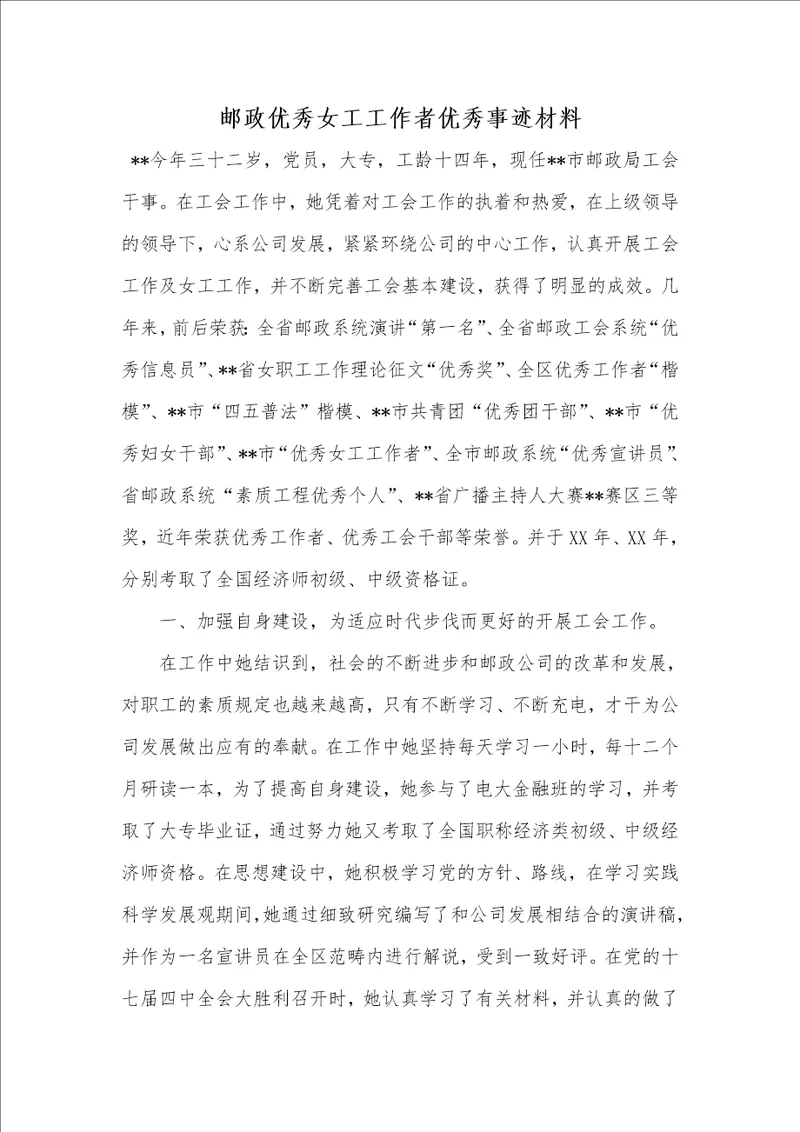 邮政优秀女工工作者优秀事迹材料

**今年三十二岁，党员，大专，工龄十四年，现任**市邮政局工会干事。在工会工作中，她凭着对工会工作的执着和热爱，在上级领导的领导下，心系公司发展，紧紧环绕公司的中心工作，认真开展工会工作及女工工作，并不断完善工会基本建设，获得了明显的成效。几年来，前后荣获：全省邮政系统演讲“第一名”、全省邮政工会系统“优秀信息员”、**省女职工工作理论征文“优秀奖”、全区优秀工作者“楷模”、**市“四五普法”楷模、**市共青团“优秀团干部”、**市“优秀妇女干部”、**市“优秀女工工作者”、全市邮政系统“优秀宣讲员”、省邮政系统“素质工程优秀个人”、**省广播主持人大赛**赛区三等奖，近年荣获优秀工作者、优秀工会干部等荣誉。并于XX年、XX年，分别考取了全国经济师初级、中级资格证。

一、加强自身建设，为适应时代步伐而更好的开展工会工作。

在工作中她结识到，社会的不断进步和邮政公司的改革和发展，对职工的素质规定也越来越高，只有不断学习、不断充电，才干为公司发展做出应有的奉献。在工作中她坚持每天学习一小时，每十二个月研读一本，为了提高自身建设，她参与了电大金融班的学习，并考取了大专毕业证，通过努力她又考取了全国职称经济类初级、中级经济师资格。在思想建设中，她积极学习党的方针、路线，在学习实践科学发展观期间，她通过细致研究编写了和公司发展相结合的演讲稿，并作为一名宣讲员在全区范畴内进行解说，受到一致好评。在党的十七届四中全会大胜利召开时，她认真学习了有关材料，并认真的做了